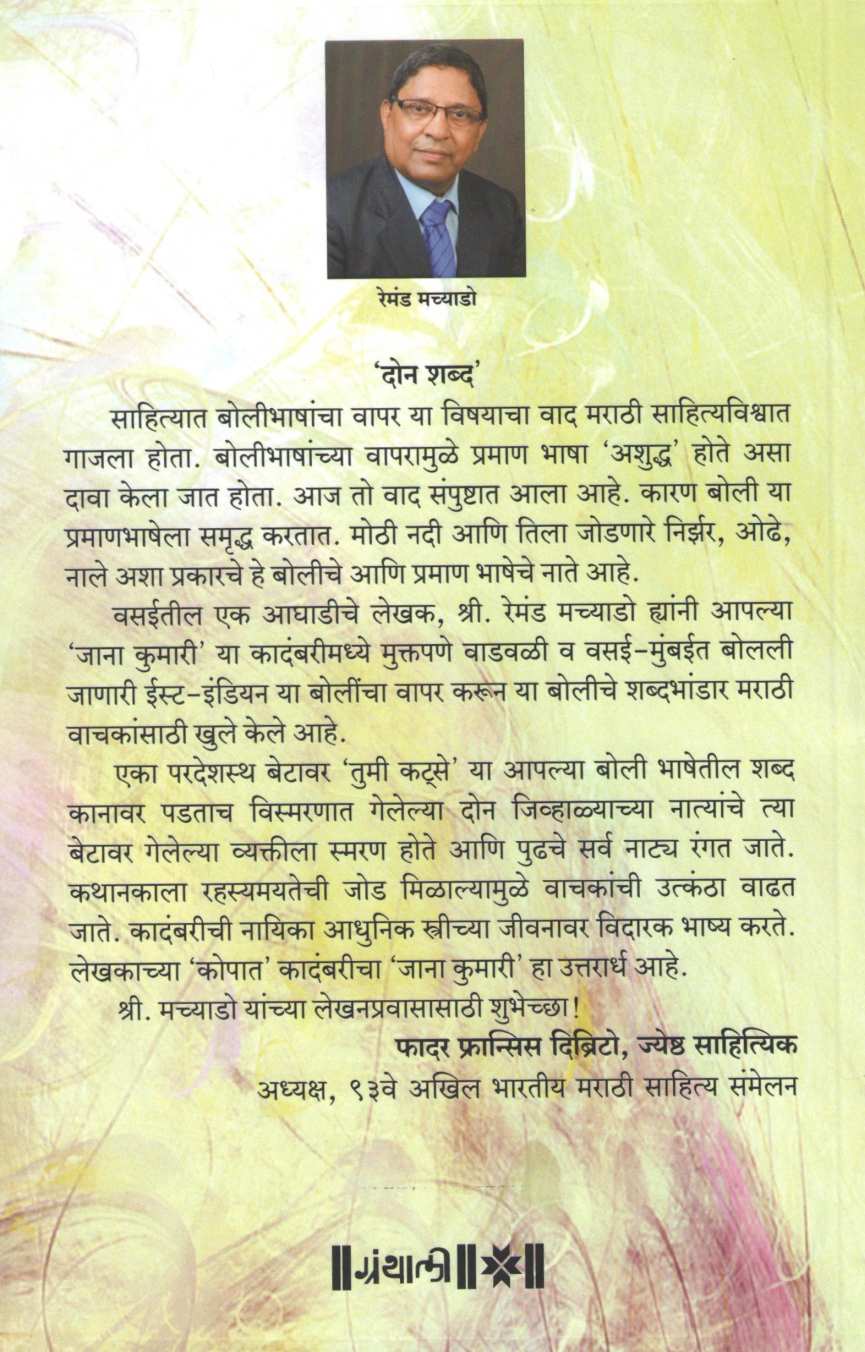 रेमंड मच्याडो

'दोन शब्द'

साहित्यात बोलीभाषांचा वापर या विषयाचा वाद मराठी साहित्यविश्वात गाजला होता. बोलीभाषांच्या वापरामुळे प्रमाण भाषा 'अशुद्ध' होते असा दावा केला जात होता. आज तो वाद संपुष्टात आला आहे. कारण बोली या प्रमाणभाषेला समृद्ध करतात. मोठी नदी आणि तिला जोडणारे निर्झर, ओढे, नाले अशा प्रकारचे हे बोलीचे आणि प्रमाण भाषेचे नाते आहे.

वसईतील एक आघाडीचे लेखक, श्री. रेमंड मच्याडो ह्यांनी आपल्या 'जाना कुमारी' या कादंबरीमध्ये मुक्तपणे वाडवळी व वसई-मुंबईत बोलली जाणारी ईस्ट-इंडियन या बोलींचा वापर करून या बोलीचे शब्दभांडार मराठी वाचकांसाठी खुले केले आहे.

एका परदेशस्थ बेटावर 'तुमी कट्से' या आपल्या बोली भाषेतील शब्द कानावर पडताच विस्मरणात गेलेल्या दोन जिव्हाळ्याच्या नात्यांचे त्या बेटावर गेलेल्या व्यक्तीला स्मरण होते आणि पुढचे सर्व नाट्य रंगत जाते. कथानकाला रहस्यमयतेची जोड मिळाल्यामुळे वाचकांची उत्कंठा वाढत जाते. कादंबरीची नायिका आधुनिक स्त्रीच्या जीवनावर विदारक भाष्य करते. लेखकाच्या 'कोपात' कादंबरीचा 'जाना कुमारी' हा उत्तरार्ध आहे.

श्री. मच्याडो यांच्या लेखनप्रवासासाठी शुभेच्छा!

फादर फ्रान्सिस दिब्रिटो, ज्येष्ठ साहित्यिक
अध्यक्ष, ९३वे अखिल भारतीय मराठी साहित्य संमेलन

ग्रंथाली